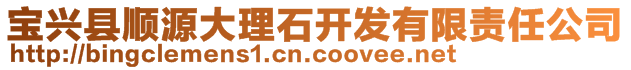 宝兴县顺源大理石开发有限责任公司
http://bingclemens1.cn.coovee.net